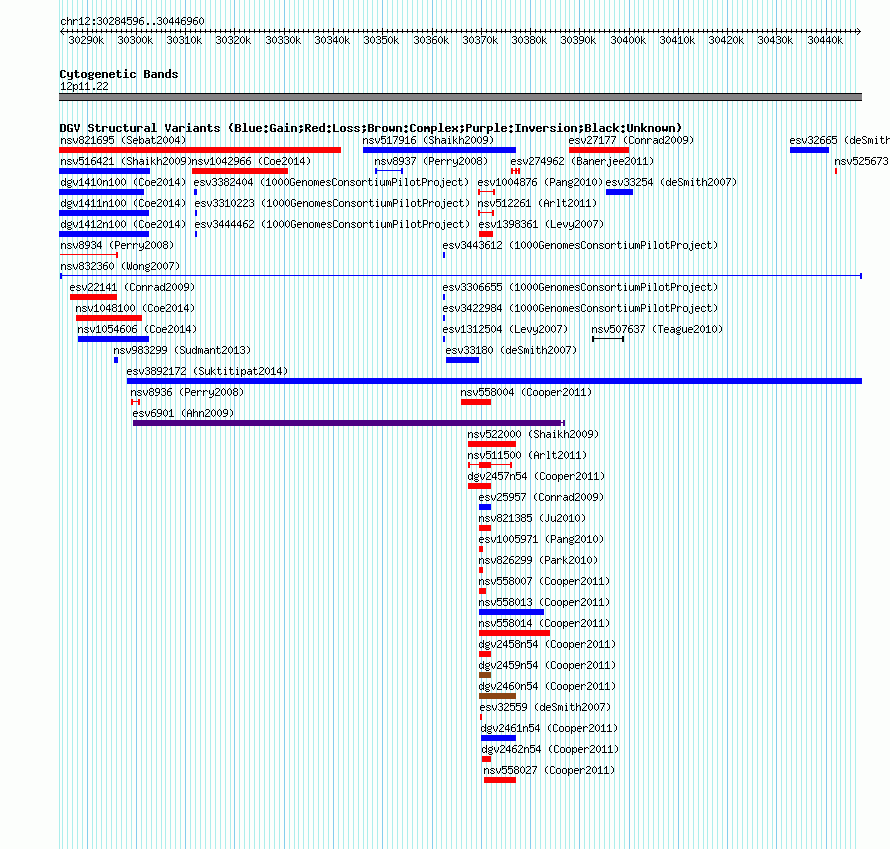 chr12:30284596..30446960

30290k 30300k 30310k 30320k 30330k 30340k 30350k 30360k 30370k 30380k 30390k 30400k 30410k 30420k 30430k 30440k

Cytogenetic Bands
12p11.22

DGV Structural Variants (Blue:Gain;Red:Loss;Brown:Complex;Purple:Inversion;Black:Unknown)

nsv821695 (Sebat2004)
nsv517916 (Shaikh2009)
esv27177 (Conrad2009)
esv32665 (deSmith
nsv516421 (Shaikh2009)
nsv1042966 (Coe2014)
nsv8937 (Perry2008)
esv274962 (Banerjee2011)
nsv525673
dgv1410n100 (Coe2014)
esv3382404 (1000GenomesConsortiumPilotProject)
esv1004876 (Pang2010)
esv33254 (deSmith2007)
dgv1411n100 (Coe2014)
esv3310223 (1000GenomesConsortiumPilotProject)
nsv512261 (Arlt2011)
dgv1412n100 (Coe2014)
esv3444462 (1000GenomesConsortiumPilotProject)
esv1398361 (Levy2007)
nsv8934 (Perry2008)
esv3443612 (1000GenomesConsortiumPilotProject)
nsv832360 (Wong2007)
esv22141 (Conrad2009)
esv3306655 (1000GenomesConsortiumPilotProject)
nsv1048100 (Coe2014)
esv3422984 (1000GenomesConsortiumPilotProject)
nsv1054606 (Coe2014)
esv1312504 (Levy2007)
nsv507637 (Teague2010)
nsv983299 (Sudmant2013)
esv33180 (deSmith2007)
esv3892172 (Suktitipat2014)
nsv8936 (Perry2008)
nsv558004 (Cooper2011)
esv6901 (Ahn2009)
nsv522000 (Shaikh2009)
nsv511500 (Arlt2011)
dgv2457n54 (Cooper2011)
esv25957 (Conrad2009)
nsv821385 (Ju2010)
esv1005971 (Pang2010)
nsv826299 (Park2010)
nsv558007 (Cooper2011)
nsv558013 (Cooper2011)
nsv558014 (Cooper2011)
dgv2458n54 (Cooper2011)
dgv2459n54 (Cooper2011)
dgv2460n54 (Cooper2011)
esv32559 (deSmith2007)
dgv2461n54 (Cooper2011)
dgv2462n54 (Cooper2011)
nsv558027 (Cooper2011)